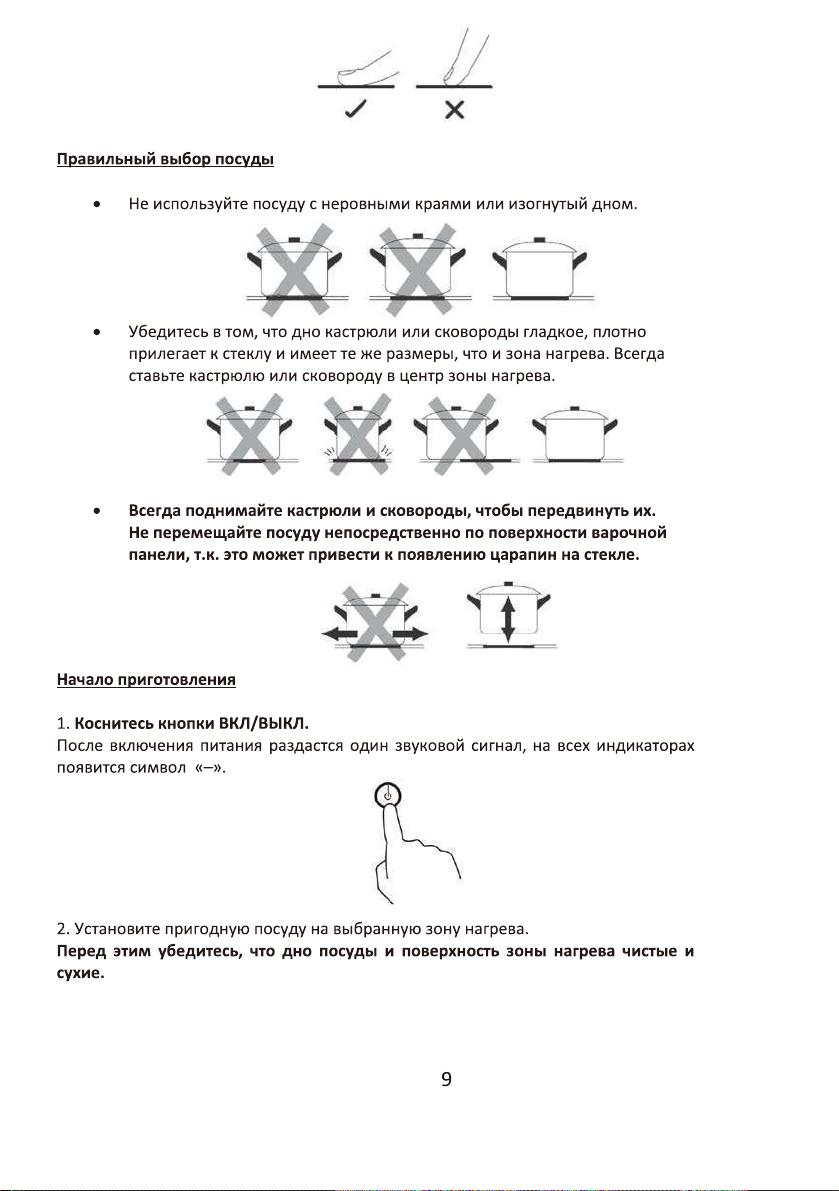 Правильный выбор посуды

• Не используйте посуду с неровными краями или изогнутый дном.

• Убедитесь в том, что дно кастрюли или сковороды гладкое, плотно прилегает к стеклу и имеет те же размеры, что и зона нагрева. Всегда ставьте кастрюлю или сковороду в центр зоны нагрева.

• Всегда поднимайте кастрюли и сковороды, чтобы передвинуть их. Не перемещайте посуду непосредственно по поверхности варочной панели, т.к. это может привести к появлению царапин на стекле.

Начало приготовления

1. Коснитесь кнопки ВКЛ/ВЫКЛ.
После включения питания раздастся один звуковой сигнал, на всех индикаторах появится символ «–».

2. Установите пригодную посуду на выбранную зону нагрева.
Перед этим убедитесь, что дно посуды и поверхность зоны нагрева чистые и сухие.

9